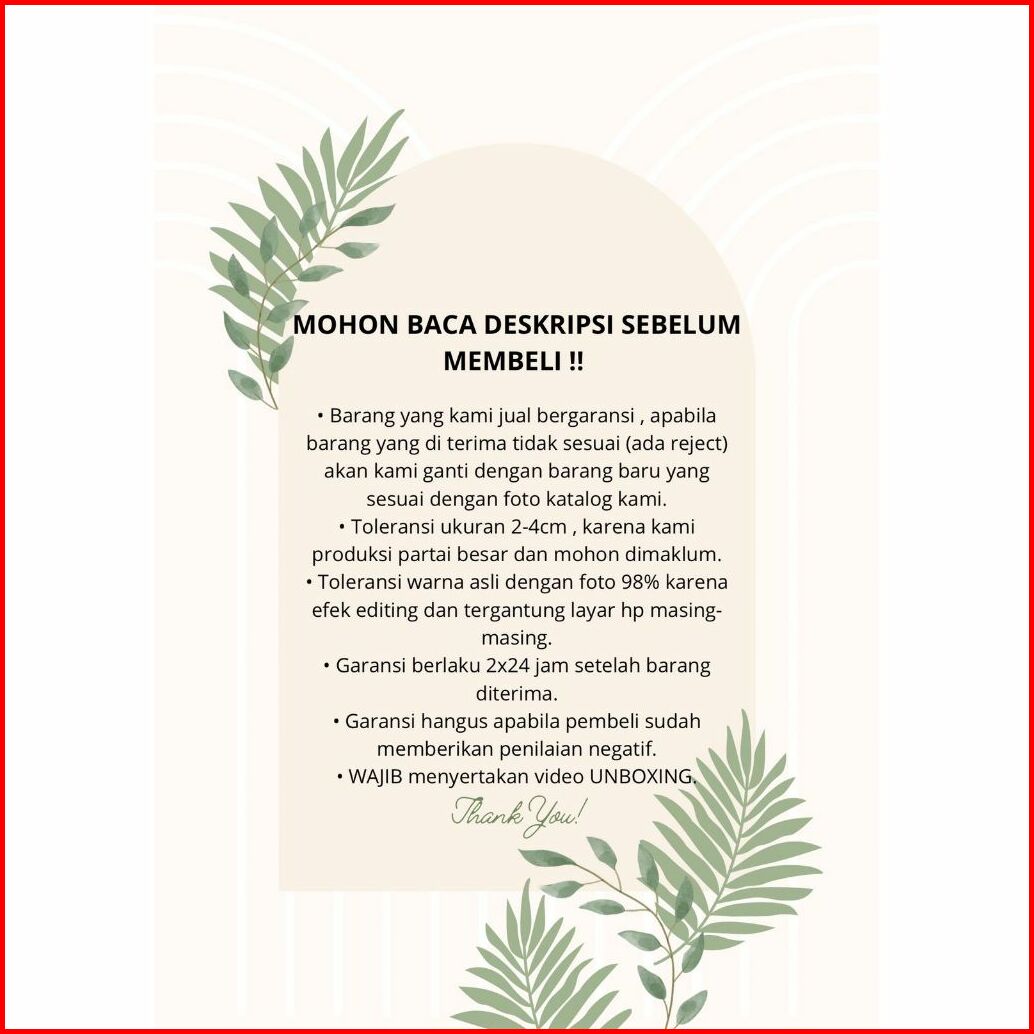 MOHON BACA DESKRIPSI SEBELUM MEMBELI !!

• Barang yang kami jual bergaransi , apabila barang yang di terima tidak sesuai (ada reject) akan kami ganti dengan barang baru yang sesuai dengan foto katalog kami.
• Toleransi ukuran 2-4cm , karena kami produksi partai besar dan mohon dimaklum.
• Toleransi warna asli dengan foto 98% karena efek editing dan tergantung layar hp masing-masing.
• Garansi berlaku 2x24 jam setelah barang diterima.
• Garansi hangus apabila pembeli sudah memberikan penilaian negatif.
• WAJIB menyertakan video UNBOXING.

Thank You!